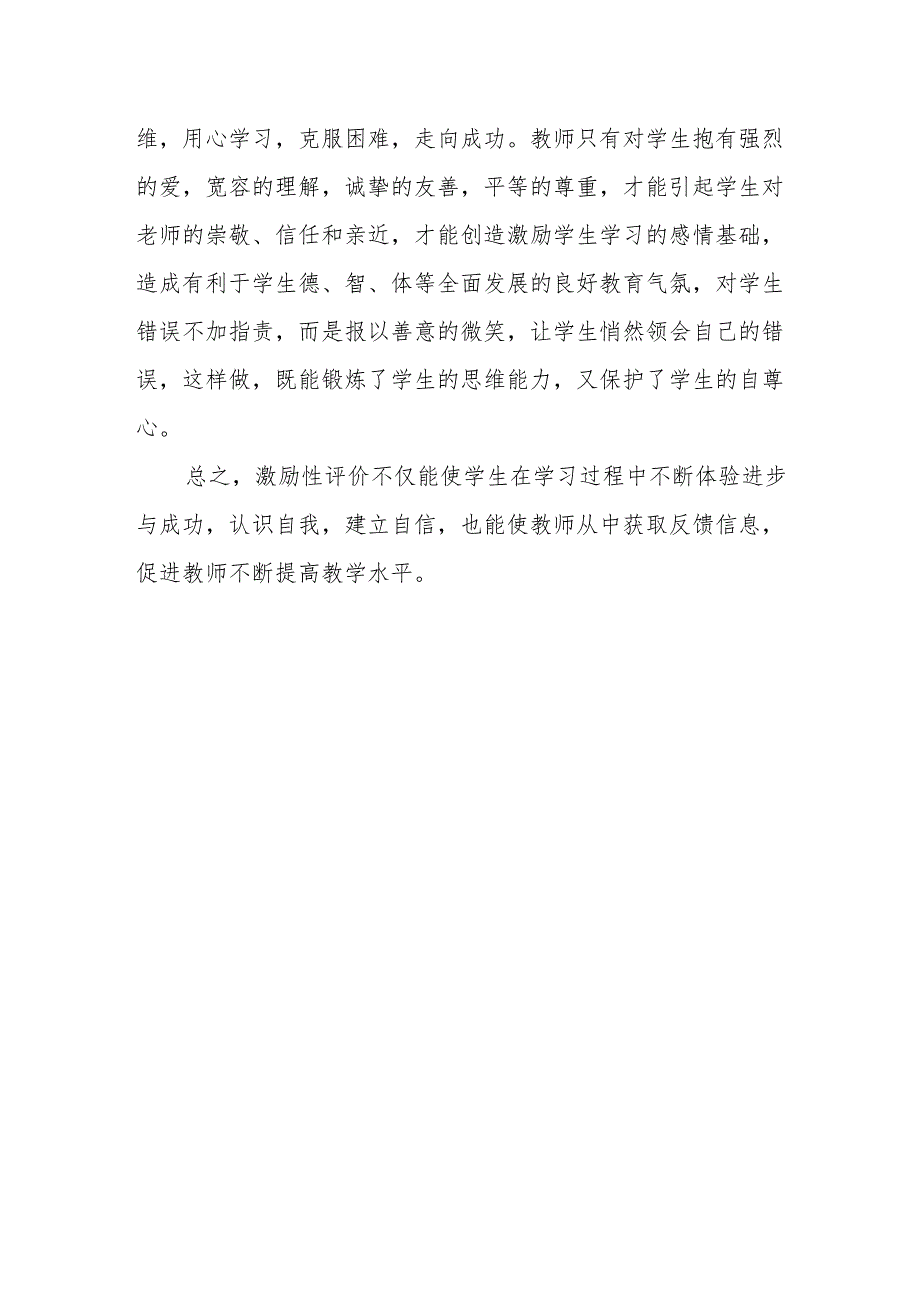 维，用心学习，克服困难，走向成功。教师只有对学生抱有强烈的爱，宽容的理解，诚挚的友善，平等的尊重，才能引起学生对老师的崇敬、信任和亲近，才能创造激励学生学习的感情基础，造成有利于学生德、智、体等全面发展的良好教育气氛，对学生错误不加指责，而是报以善意的微笑，让学生悄然领会自己的错误，这样做，既能锻炼了学生的思维能力，又保护了学生的自尊心。

总之，激励性评价不仅能使学生在学习过程中不断体验进步与成功，认识自我，建立自信，也能使教师从中获取反馈信息，促进教师不断提高教学水平。